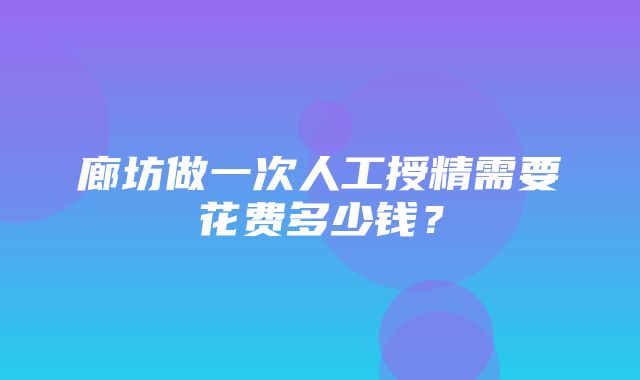 廊坊做一次人工授精需要花费多少钱？